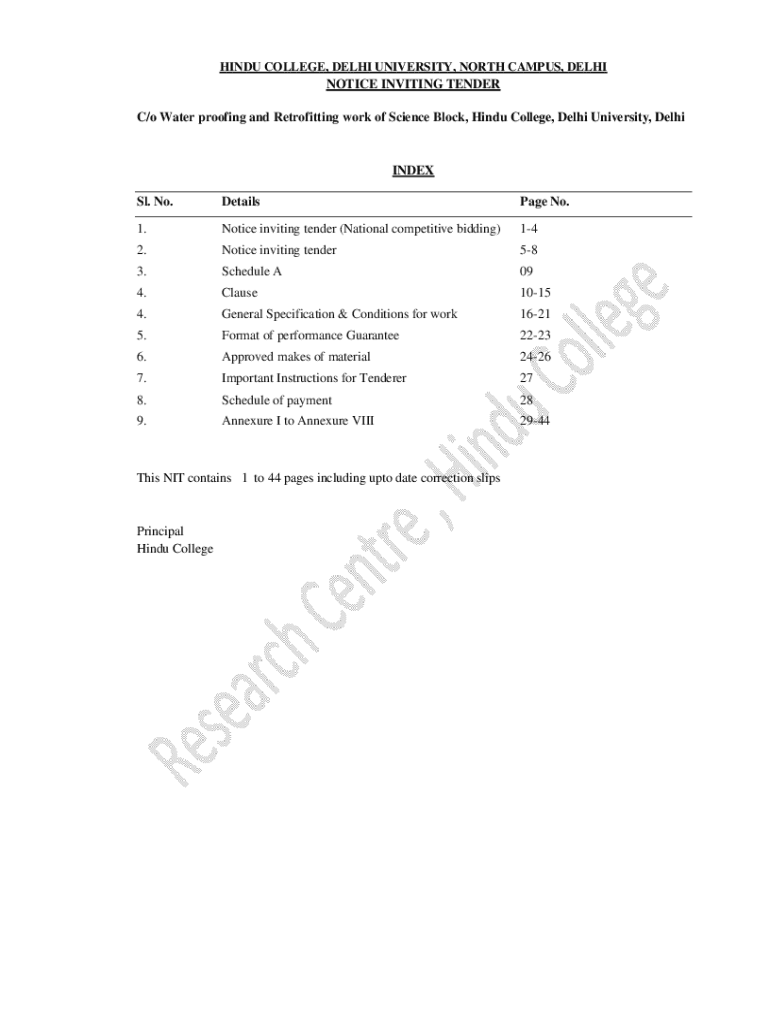 HINDU COLLEGE, DELHI UNIVERSITY, NORTH CAMPUS, DELHI
NOTICE INVITING TENDER

C/o Water proofing and Retrofitting work of Science Block, Hindu College, Delhi University, Delhi

INDEX

| Sl. No. | Details | Page No. |
|---|---|---|
| 1. | Notice inviting tender (National competitive bidding) | 1-4 |
| 2. | Notice inviting tender | 5-8 |
| 3. | Schedule A | 09 |
| 4. | Clause | 10-15 |
| 4. | General Specification & Conditions for work | 16-21 |
| 5. | Format of performance Guarantee | 22-23 |
| 6. | Approved makes of material | 24-26 |
| 7. | Important Instructions for Tenderer | 27 |
| 8. | Schedule of payment | 28 |
| 9. | Annexure I to Annexure VIII | 29-44 |

This NIT contains 1 to 44 pages including upto date correction slips

Principal
Hindu College

Research Centre , Hindu College